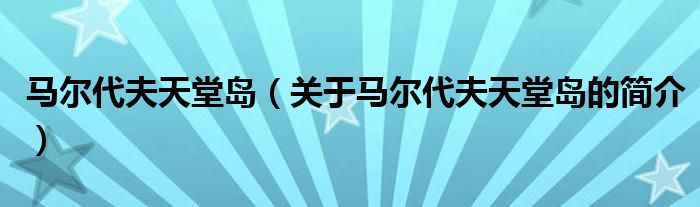 马尔代夫天堂岛（关于马尔代夫天堂岛的简介）